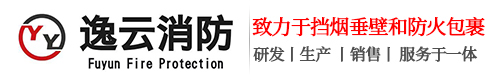 YY
逸云消防
Fuyun Fire Protection
致力于挡烟垂壁和防火包裹
研发 | 生产 | 销售 | 服务于一体